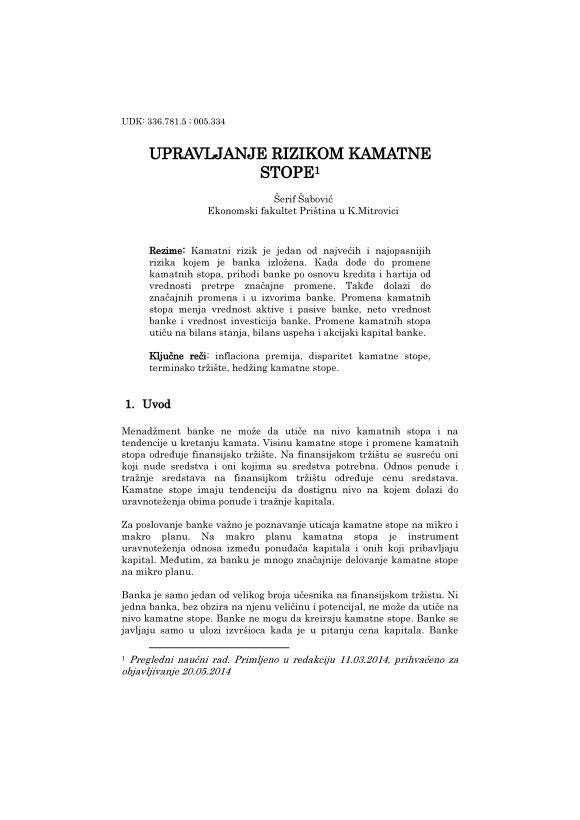 UDK: 336.781.5 : 005.334

UPRAVLJANJE RIZIKOM KAMATNE STOPE$^1$

Šerif Šabović
Ekonomski fakultet Priština u K.Mitrovici

Rezime: Kamatni rizik je jedan od najvećih i najopasnijih rizika kojem je banka izložena. Kada dođe do promene kamatnih stopa, prihodi banke po osnovu kredita i hartija od vrednosti pretrpe značajne promene. Takđe dolazi do značajnih promena i u izvorima banke. Promena kamatnih stopa menja vrednost aktive i pasive banke, neto vrednost banke i vrednost investicija banke. Promene kamatnih stopa utiču na bilans stanja, bilans uspeha i akcijski kapital banke.

Ključne reči: inflaciona premija, disparitet kamatne stope, terminsko tržište, hedžing kamatne stope.

1. Uvod

Menadžment banke ne može da utiče na nivo kamatnih stopa i na tendencije u kretanju kamata. Visinu kamatne stope i promene kamatnih stopa određuje finansijsko tržište. Na finansijskom tržištu se susreću oni koji nude sredstva i oni kojima su sredstva potrebna. Odnos ponude i tražnje sredstava na finansijkom tržištu određuje cenu sredstava. Kamatne stope imaju tendenciju da dostignu nivo na kojem dolazi do uravnoteženja obima ponude i tražnje kapitala.

Za poslovanje banke važno je poznavanje uticaja kamatne stope na mikro i makro planu. Na makro planu kamatna stopa je instrument uravnoteženja odnosa između ponuđača kapitala i onih koji pribavljaju kapital. Međutim, za banku je mnogo značajnije delovanje kamatne stope na mikro planu.

Banka je samo jedan od velikog broja učesnika na finansijskom tržistu. Ni jedna banka, bez obzira na njenu veličinu i potencijal, ne može da utiče na nivo kamatne stope. Banke ne mogu da kreiraju kamatne stope. Banke se javljaju samo u ulozi izvršioca kada je u pitanju cena kapitala. Banke

$^1$ Pregledni naučni rad. Primljeno u redakciju 11.03.2014, prihvaćeno za objavljivanje 20.05.2014